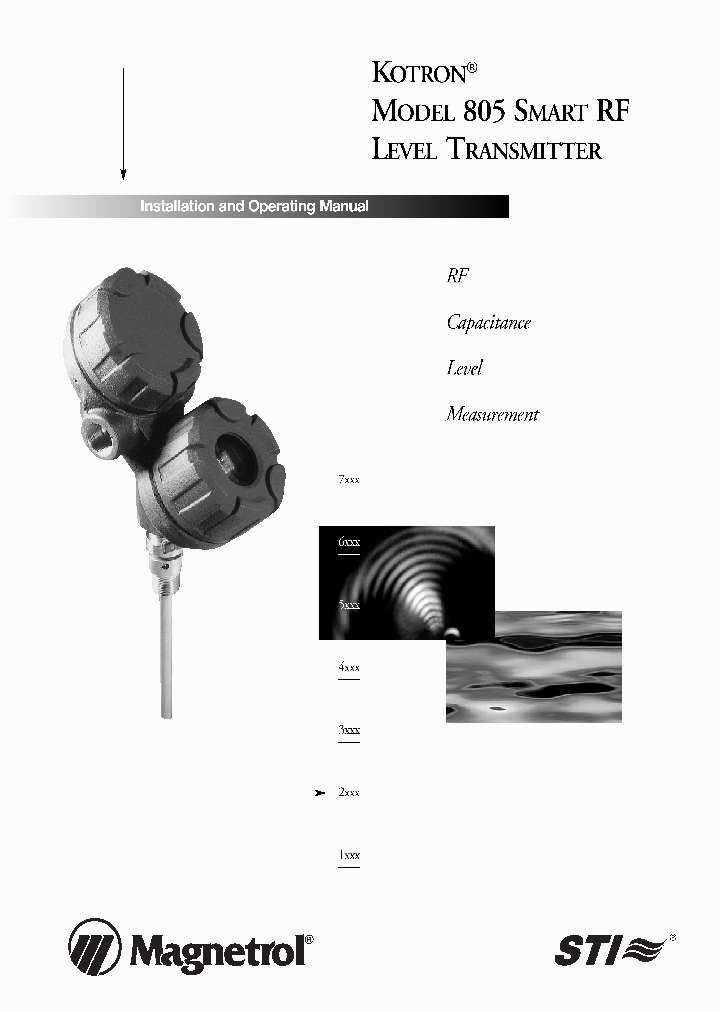 KOTRON®
MODEL 805 SMART RF
LEVEL TRANSMITTER

Installation and Operating Manual

RF
Capacitance
Level
Measurement

7xxx

6xxx

5xxx

4xxx

3xxx

2xxx

1xxx

Magnetrol®

STI®